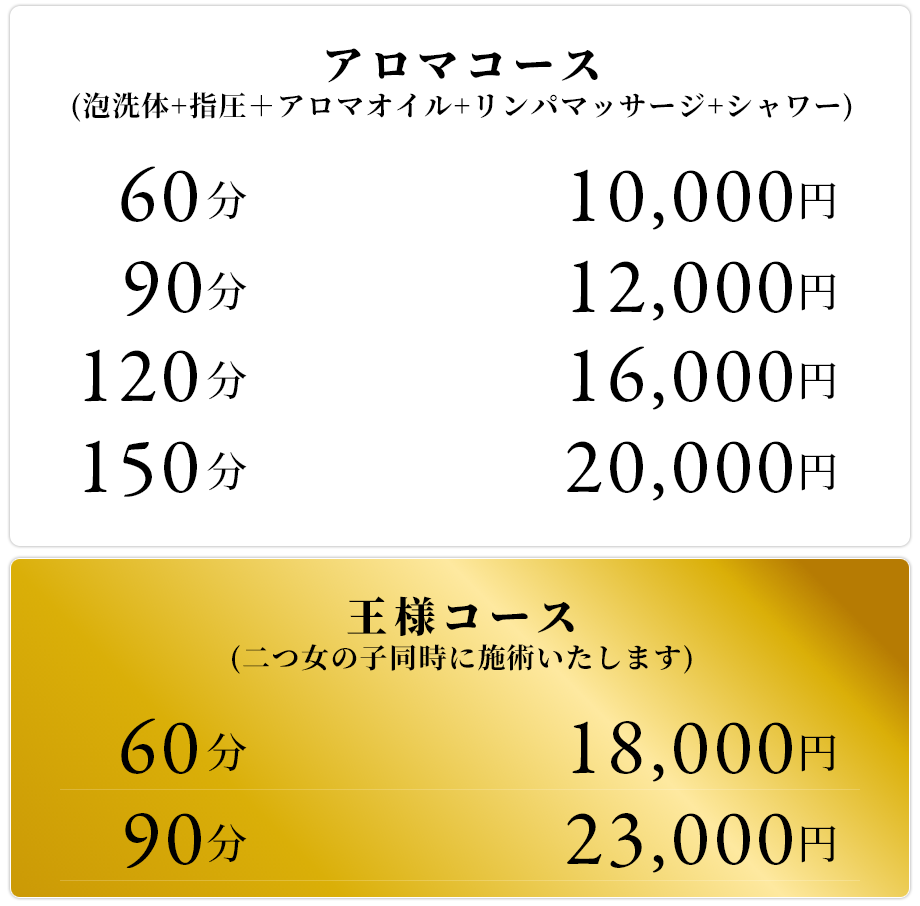 アロマコース
(泡洗体+指圧+アロマオイル+リンパマッサージ+シャワー)

| 60分 | 10,000円 |
|---|---|
| 90分 | 12,000円 |
| 120分 | 16,000円 |
| 150分 | 20,000円 |

王様コース
(二つ女の子同時に施術いたします)

| 60分 | 18,000円 |
|---|---|
| 90分 | 23,000円 |